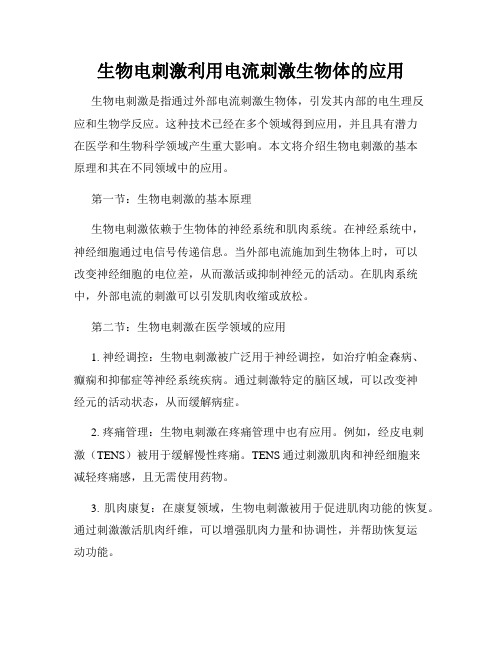 生物电刺激利用电流刺激生物体的应用

生物电刺激是指通过外部电流刺激生物体，引发其内部的电生理反应和生物学反应。这种技术已经在多个领域得到应用，并且具有潜力在医学和生物科学领域产生重大影响。本文将介绍生物电刺激的基本原理和其在不同领域中的应用。

第一节：生物电刺激的基本原理

生物电刺激依赖于生物体的神经系统和肌肉系统。在神经系统中，神经细胞通过电信号传递信息。当外部电流施加到生物体上时，可以改变神经细胞的电位差，从而激活或抑制神经元的活动。在肌肉系统中，外部电流的刺激可以引发肌肉收缩或放松。

第二节：生物电刺激在医学领域的应用

1. 神经调控：生物电刺激被广泛用于神经调控，如治疗帕金森病、癫痫和抑郁症等神经系统疾病。通过刺激特定的脑区域，可以改变神经元的活动状态，从而缓解病症。

2. 疼痛管理：生物电刺激在疼痛管理中也有应用。例如，经皮电刺激（TENS）被用于缓解慢性疼痛。TENS 通过刺激肌肉和神经细胞来减轻疼痛感，且无需使用药物。

3. 肌肉康复：在康复领域，生物电刺激被用于促进肌肉功能的恢复。通过刺激激活肌肉纤维，可以增强肌肉力量和协调性，并帮助恢复运动功能。